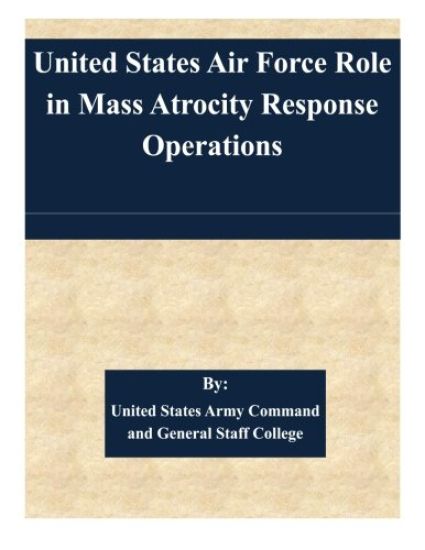 United States Air Force Role in Mass Atrocity Response Operations

By:
United States Army Command and General Staff College